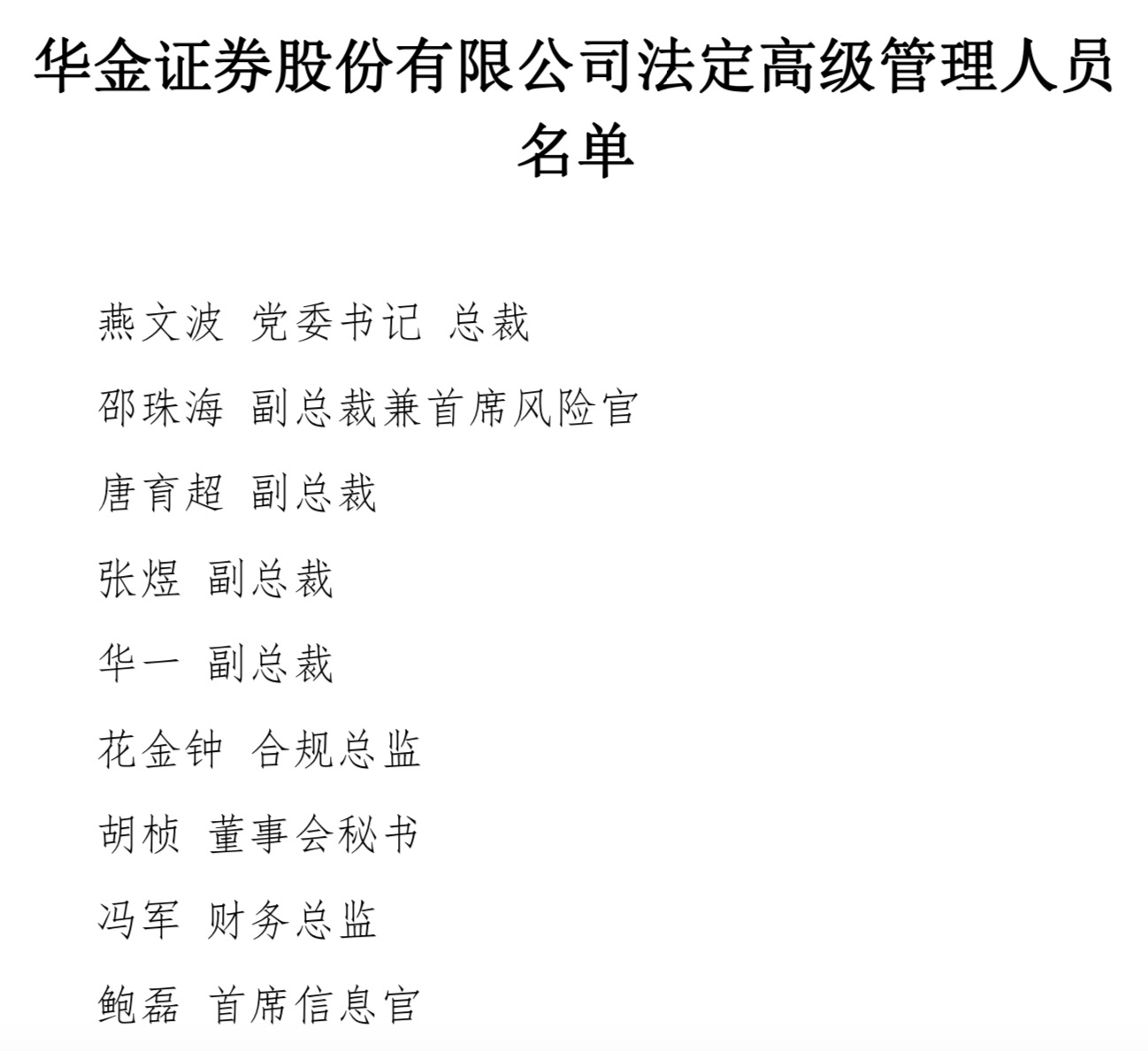 华金证券股份有限公司法定高级管理人员名单

燕文波 党委书记 总裁

邵珠海 副总裁兼首席风险官

唐育超 副总裁

张煜 副总裁

华一 副总裁

花金钟 合规总监

胡桢 董事会秘书

冯军 财务总监

鲍磊 首席信息官